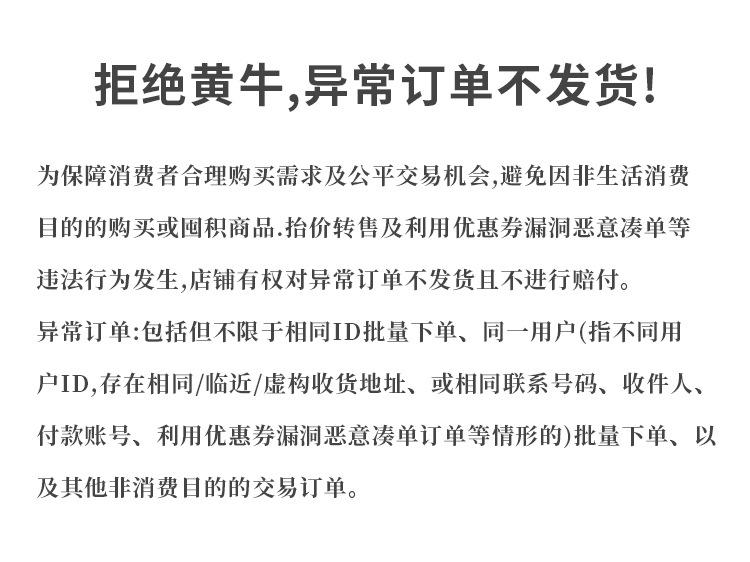 拒绝黄牛,异常订单不发货!

为保障消费者合理购买需求及公平交易机会,避免因非生活消费目的的购买或囤积商品.抬价转售及利用优惠券漏洞恶意凑单等违法行为发生,店铺有权对异常订单不发货且不进行赔付。

异常订单:包括但不限于相同ID批量下单、同一用户(指不同用户ID,存在相同/临近/虚构收货地址、或相同联系号码、收件人、付款账号、利用优惠券漏洞恶意凑单订单等情形的)批量下单、以及其他非消费目的的交易订单。